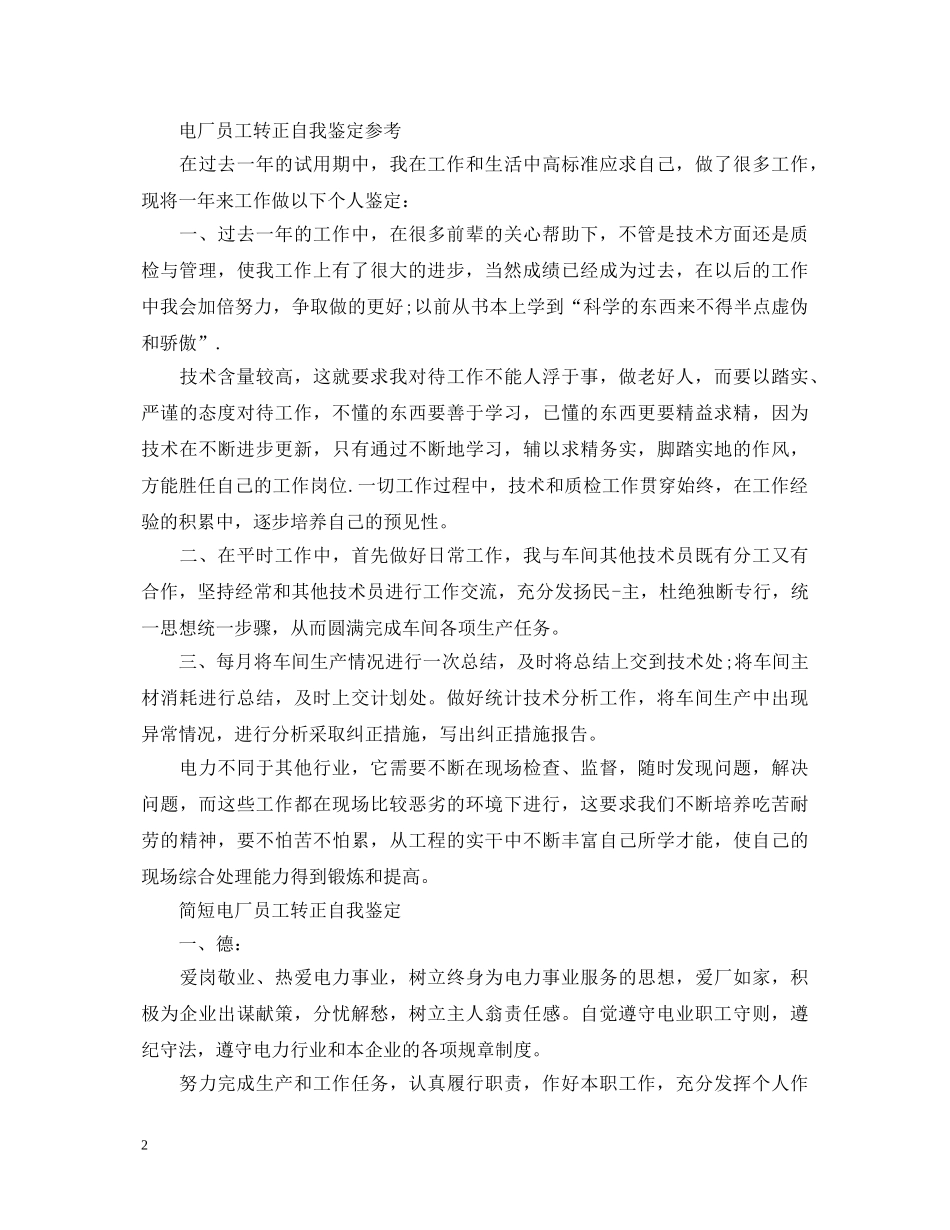 电厂员工转正自我鉴定参考

在过去一年的试用期中，我在工作和生活中高标准应求自己，做了很多工作，现将一年来工作做以下个人鉴定：

一、过去一年的工作中，在很多前辈的关心帮助下，不管是技术方面还是质检与管理，使我工作上有了很大的进步，当然成绩已经成为过去，在以后的工作中我会加倍努力，争取做的更好;以前从书本上学到“科学的东西来不得半点虚伪和骄傲”.

技术含量较高，这就要求我对待工作不能人浮于事，做老好人，而要以踏实、严谨的态度对待工作，不懂的东西要善于学习，已懂的东西更要精益求精，因为技术在不断进步更新，只有通过不断地学习，辅以求精务实，脚踏实地的作风，方能胜任自己的工作岗位.一切工作过程中，技术和质检工作贯穿始终，在工作经验的积累中，逐步培养自己的预见性。

二、在平时工作中，首先做好日常工作，我与车间其他技术员既有分工又有合作，坚持经常和其他技术员进行工作交流，充分发扬民-主，杜绝独断专行，统一思想统一步骤，从而圆满完成车间各项生产任务。

三、每月将车间生产情况进行一次总结，及时将总结上交到技术处;将车间主材消耗进行总结，及时上交计划处。做好统计技术分析工作，将车间生产中出现异常情况，进行分析采取纠正措施，写出纠正措施报告。

电力不同于其他行业，它需要不断在现场检查、监督，随时发现问题，解决问题，而这些工作都在现场比较恶劣的环境下进行，这要求我们不断培养吃苦耐劳的精神，要不怕苦不怕累，从工程的实干中不断丰富自己所学才能，使自己的现场综合处理能力得到锻炼和提高。

简短电厂员工转正自我鉴定

一、德：

爱岗敬业、热爱电力事业，树立终身为电力事业服务的思想，爱厂如家，积极为企业出谋献策，分忧解愁，树立主人翁责任感。自觉遵守电业职工守则，遵纪守法，遵守电力行业和本企业的各项规章制度。

努力完成生产和工作任务，认真履行职责，作好本职工作，充分发挥个人作

2